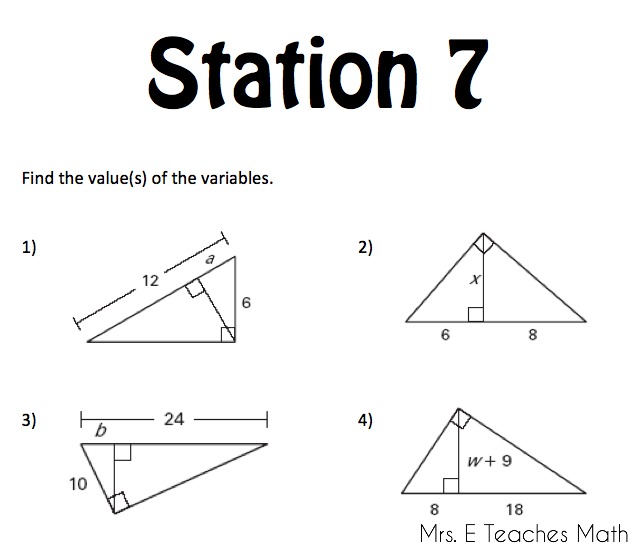 Station 7

Find the value(s) of the variables.

1)

12

$a$

6

2)

$x$

6

8

3)

24

$b$

10

4)

$w + 9$

8

18

Mrs. E Teaches Math